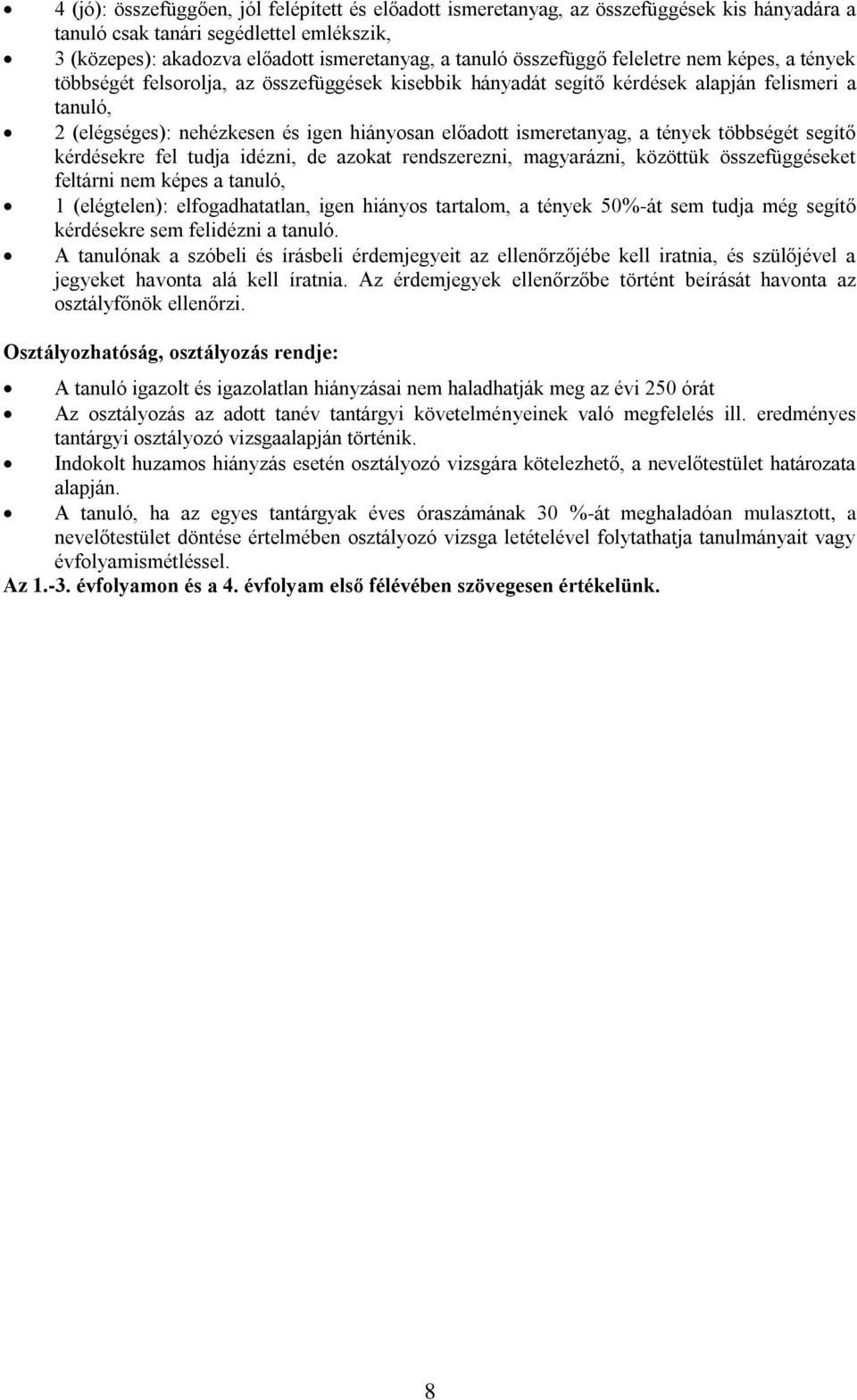 • 4 (jó): összefüggően, jól felépített és előadott ismeretanyag, az összefüggések kis hányadára a tanuló csak tanári segédlettel emlékszik,
• 3 (közepes): akadozva előadott ismeretanyag, a tanuló összefüggő feleletre nem képes, a tények többségét felsorolja, az összefüggések kisebbik hányadát segítő kérdések alapján felismeri a tanuló,
• 2 (elégséges): nehézkesen és igen hiányosan előadott ismeretanyag, a tények többségét segítő kérdésekre fel tudja idézni, de azokat rendszerezni, magyarázni, közöttük összefüggéseket feltárni nem képes a tanuló,
• 1 (elégtelen): elfogadhatatlan, igen hiányos tartalom, a tények 50%-át sem tudja még segítő kérdésekre sem felidézni a tanuló.
• A tanulónak a szóbeli és írásbeli érdemjegyeit az ellenőrzőjébe kell iratnia, és szülőjével a jegyeket havonta alá kell íratnia. Az érdemjegyek ellenőrzőbe történt beírását havonta az osztályfőnök ellenőrzi.

Osztályozhatóság, osztályozás rendje:

• A tanuló igazolt és igazolatlan hiányzásai nem haladhatják meg az évi 250 órát
• Az osztályozás az adott tanév tantárgyi követelményeinek való megfelelés ill. eredményes tantárgyi osztályozó vizsgaalapján történik.
• Indokolt huzamos hiányzás esetén osztályozó vizsgára kötelezhető, a nevelőtestület határozata alapján.
• A tanuló, ha az egyes tantárgyak éves óraszámának 30 %-át meghaladóan mulasztott, a nevelőtestület döntése értelmében osztályozó vizsga letételével folytathatja tanulmányait vagy évfolyamismétléssel.
Az 1.-3. évfolyamon és a 4. évfolyam első félévében szövegesen értékelünk.

8